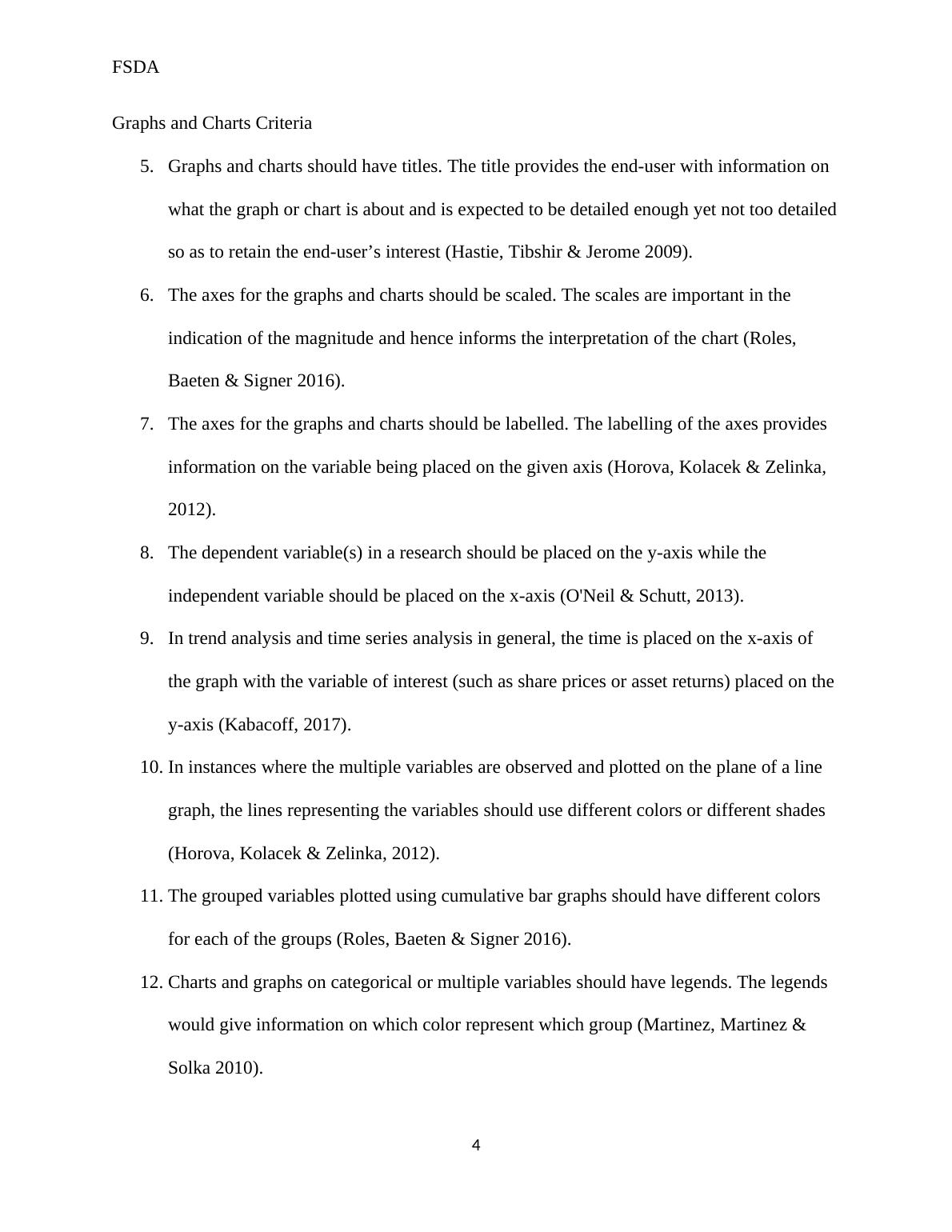 FSDA

Graphs and Charts Criteria

5. Graphs and charts should have titles. The title provides the end-user with information on what the graph or chart is about and is expected to be detailed enough yet not too detailed so as to retain the end-user’s interest (Hastie, Tibshir & Jerome 2009).

6. The axes for the graphs and charts should be scaled. The scales are important in the indication of the magnitude and hence informs the interpretation of the chart (Roles, Baeten & Signer 2016).

7. The axes for the graphs and charts should be labelled. The labelling of the axes provides information on the variable being placed on the given axis (Horova, Kolacek & Zelinka, 2012).

8. The dependent variable(s) in a research should be placed on the y-axis while the independent variable should be placed on the x-axis (O'Neil & Schutt, 2013).

9. In trend analysis and time series analysis in general, the time is placed on the x-axis of the graph with the variable of interest (such as share prices or asset returns) placed on the y-axis (Kabacoff, 2017).

10. In instances where the multiple variables are observed and plotted on the plane of a line graph, the lines representing the variables should use different colors or different shades (Horova, Kolacek & Zelinka, 2012).

11. The grouped variables plotted using cumulative bar graphs should have different colors for each of the groups (Roles, Baeten & Signer 2016).

12. Charts and graphs on categorical or multiple variables should have legends. The legends would give information on which color represent which group (Martinez, Martinez & Solka 2010).

4